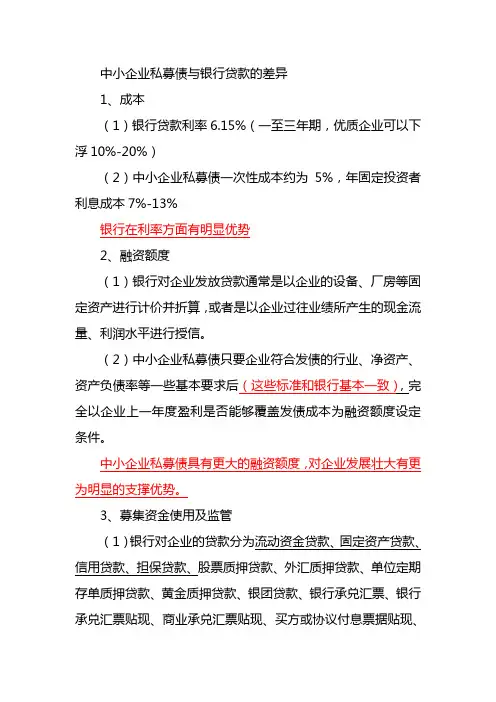 中小企业私募债与银行贷款的差异

1、成本

（1）银行贷款利率 6.15%（一至三年期，优质企业可以下浮 10%-20%）

（2）中小企业私募债一次性成本约为 5%，年固定投资者利息成本 7%-13%

银行在利率方面有明显优势

2、融资额度

（1）银行对企业发放贷款通常是以企业的设备、厂房等固定资产进行计价并折算，或者是以企业过往业绩所产生的现金流量、利润水平进行授信。

（2）中小企业私募债只要企业符合发债的行业、净资产、资产负债率等一些基本要求后（这些标准和银行基本一致），完全以企业上一年度盈利是否能够覆盖发债成本为融资额度设定条件。

中小企业私募债具有更大的融资额度，对企业发展壮大有更为明显的支撑优势。

3、募集资金使用及监管

（1）银行对企业的贷款分为流动资金贷款、固定资产贷款、信用贷款、担保贷款、股票质押贷款、外汇质押贷款、单位定期存单质押贷款、黄金质押贷款、银团贷款、银行承兑汇票、银行承兑汇票贴现、商业承兑汇票贴现、买方或协议付息票据贴现、